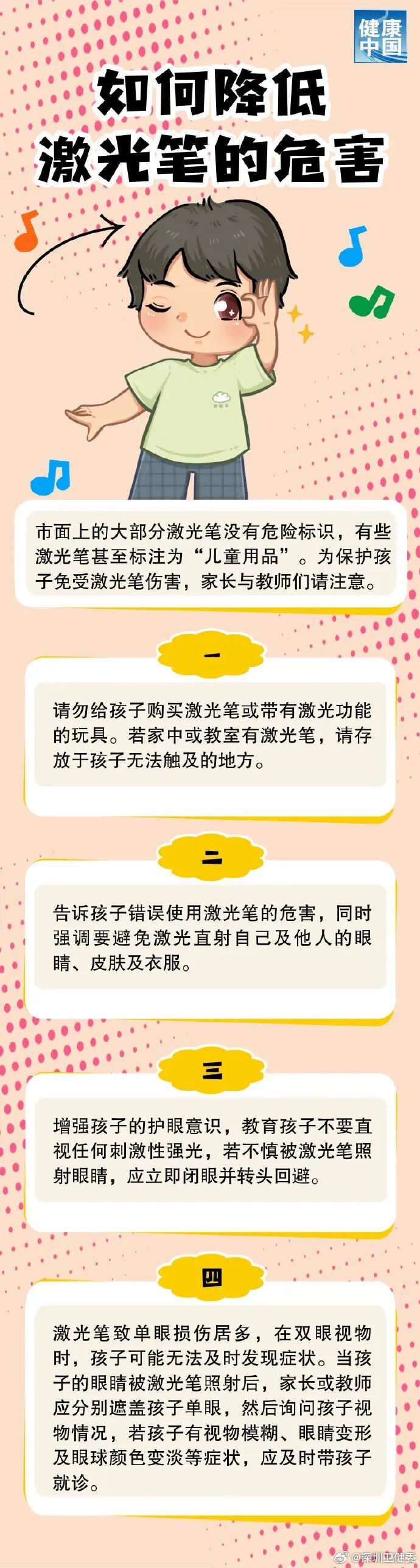 健康中国

如何降低激光笔的危害

市面上的大部分激光笔没有危险标识，有些激光笔甚至标注为“儿童用品”。为保护孩子免受激光笔伤害，家长与教师们请注意。

一

请勿给孩子购买激光笔或带有激光功能的玩具。若家中或教室有激光笔，请存放于孩子无法触及的地方。

二

告诉孩子错误使用激光笔的危害，同时强调要避免激光直射自己及他人的眼睛、皮肤及衣服。

三

增强孩子的护眼意识，教育孩子不要直视任何刺激性强光，若不慎被激光笔照射眼睛，应立即闭眼并转头回避。

四

激光笔致单眼损伤居多，在双眼视物时，孩子可能无法及时发现症状。当孩子的眼睛被激光笔照射后，家长或教师应分别遮盖孩子单眼，然后询问孩子视物情况，若孩子有视物模糊、眼睛变形及眼球颜色变淡等症状，应及时带孩子就诊。

@深圳卫健委